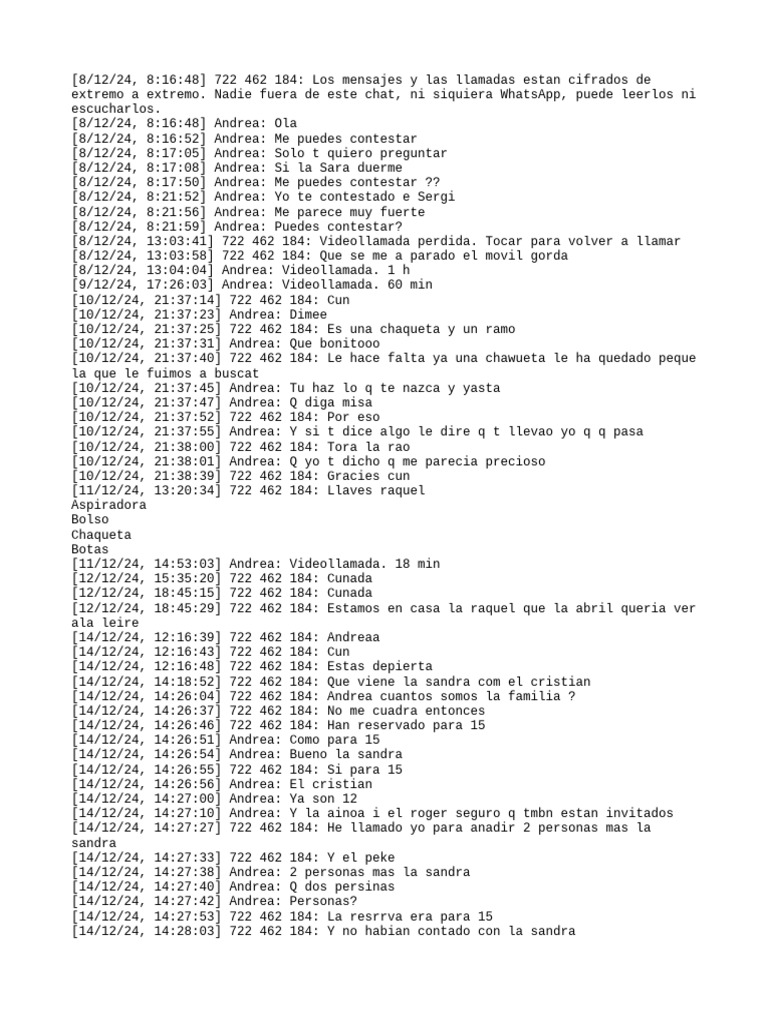 [8/12/24, 8:16:48] 722 462 184: Los mensajes y las llamadas estan cifrados de extremo a extremo. Nadie fuera de este chat, ni siquiera WhatsApp, puede leerlos ni escucharlos.
[8/12/24, 8:16:48] Andrea: Ola
[8/12/24, 8:16:52] Andrea: Me puedes contestar
[8/12/24, 8:17:05] Andrea: Solo t quiero preguntar
[8/12/24, 8:17:08] Andrea: Si la Sara duerme
[8/12/24, 8:17:50] Andrea: Me puedes contestar ??
[8/12/24, 8:21:52] Andrea: Yo te contestado e Sergi
[8/12/24, 8:21:56] Andrea: Me parece muy fuerte
[8/12/24, 8:21:59] Andrea: Puedes contestar?
[8/12/24, 13:03:41] 722 462 184: Videollamada perdida. Tocar para volver a llamar
[8/12/24, 13:03:58] 722 462 184: Que se me a parado el movil gorda
[8/12/24, 13:04:04] Andrea: Videollamada. 1 h
[9/12/24, 17:26:03] Andrea: Videollamada. 60 min
[10/12/24, 21:37:14] 722 462 184: Cun
[10/12/24, 21:37:23] Andrea: Dimee
[10/12/24, 21:37:25] 722 462 184: Es una chaqueta y un ramo
[10/12/24, 21:37:31] Andrea: Que bonitooo
[10/12/24, 21:37:40] 722 462 184: Le hace falta ya una chawueta le ha quedado peque la que le fuimos a buscat
[10/12/24, 21:37:45] Andrea: Tu haz lo q te nazca y yasta
[10/12/24, 21:37:47] Andrea: Q diga misa
[10/12/24, 21:37:52] 722 462 184: Por eso
[10/12/24, 21:37:55] Andrea: Y si t dice algo le dire q t llevao yo q q pasa
[10/12/24, 21:38:00] 722 462 184: Tora la rao
[10/12/24, 21:38:01] Andrea: Q yo t dicho q me parecia precioso
[10/12/24, 21:38:39] 722 462 184: Gracies cun
[11/12/24, 13:20:34] 722 462 184: Llaves raquel
Aspiradora
Bolso
Chaqueta
Botas
[11/12/24, 14:53:03] Andrea: Videollamada. 18 min
[12/12/24, 15:35:20] 722 462 184: Cunada
[12/12/24, 18:45:15] 722 462 184: Cunada
[12/12/24, 18:45:29] 722 462 184: Estamos en casa la raquel que la abril queria ver ala leire
[14/12/24, 12:16:39] 722 462 184: Andreaa
[14/12/24, 12:16:43] 722 462 184: Cun
[14/12/24, 12:16:48] 722 462 184: Estas depierta
[14/12/24, 14:18:52] 722 462 184: Que viene la sandra com el cristian
[14/12/24, 14:26:04] 722 462 184: Andrea cuantos somos la familia ?
[14/12/24, 14:26:37] 722 462 184: No me cuadra entonces
[14/12/24, 14:26:46] 722 462 184: Han reservado para 15
[14/12/24, 14:26:51] Andrea: Como para 15
[14/12/24, 14:26:54] Andrea: Bueno la sandra
[14/12/24, 14:26:55] 722 462 184: Si para 15
[14/12/24, 14:26:56] Andrea: El cristian
[14/12/24, 14:27:00] Andrea: Ya son 12
[14/12/24, 14:27:10] Andrea: Y la ainoa i el roger seguro q tmbn estan invitados
[14/12/24, 14:27:27] 722 462 184: He llamado yo para anadir 2 personas mas la sandra
[14/12/24, 14:27:33] 722 462 184: Y el peke
[14/12/24, 14:27:38] Andrea: 2 personas mas la sandra
[14/12/24, 14:27:40] Andrea: Q dos persinas
[14/12/24, 14:27:42] Andrea: Personas?
[14/12/24, 14:27:53] 722 462 184: La resrrva era para 15
[14/12/24, 14:28:03] 722 462 184: Y no habian contado con la sandra